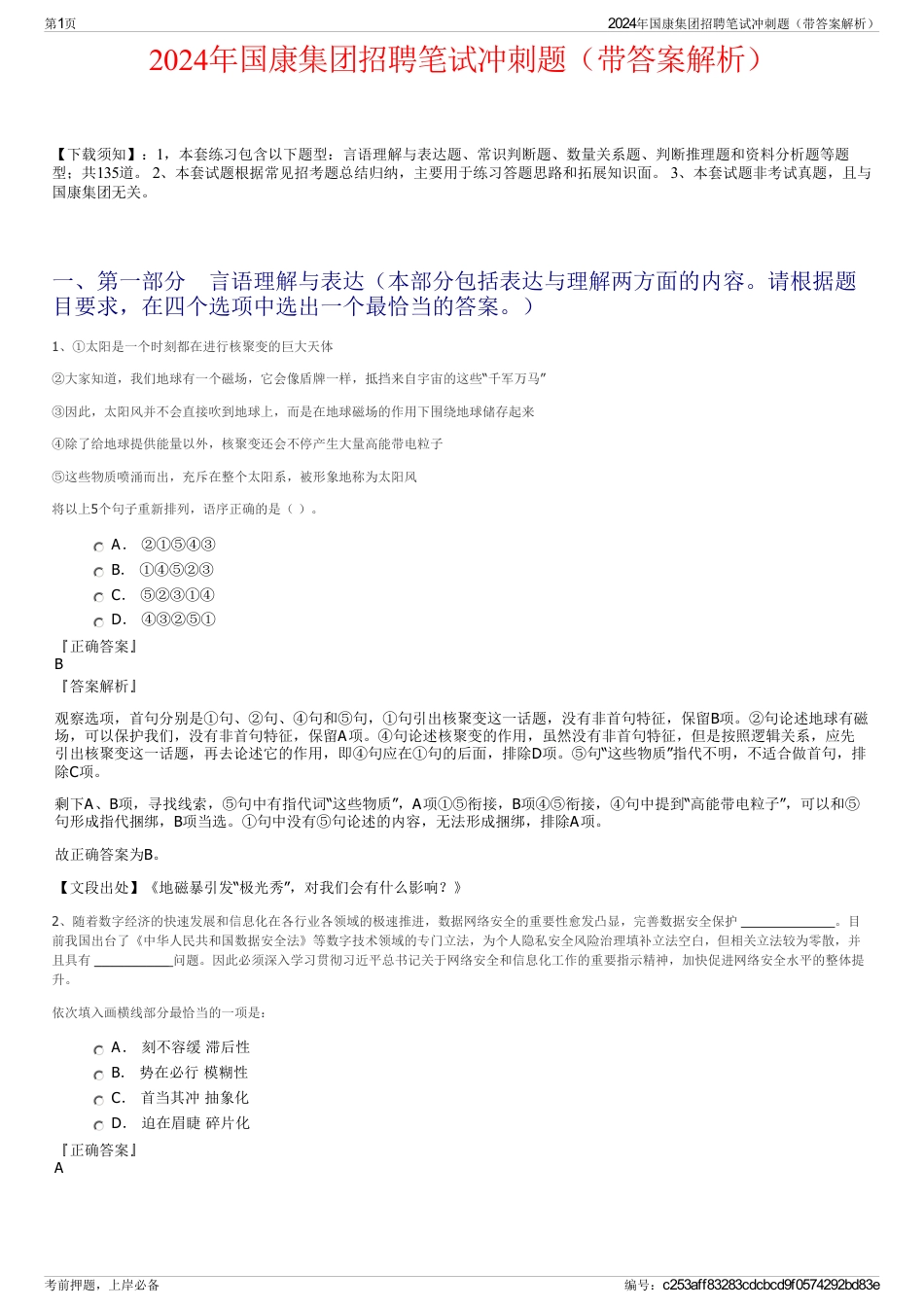 第1页

2024年国康集团招聘笔试冲刺题（带答案解析）

2024年国康集团招聘笔试冲刺题（带答案解析）

【下载须知】：1，本套练习包含以下题型：言语理解与表达题、常识判断题、数量关系题、判断推理题和资料分析题等题型；共135道。 2、本套试题根据常见招考题总结归纳，主要用于练习答题思路和拓展知识面。 3、本套试题非考试真题，且与国康集团无关。

一、第一部分 言语理解与表达（本部分包括表达与理解两方面的内容。请根据题目要求，在四个选项中选出一个最恰当的答案。）

1、①太阳是一个时刻都在进行核聚变的巨大天体

②大家知道，我们地球有一个磁场，它会像盾牌一样，抵挡来自宇宙的这些“千军万马”

③因此，太阳风并不会直接吹到地球上，而是在地球磁场的作用下围绕地球储存起来

④除了给地球提供能量以外，核聚变还会不停产生大量高能带电粒子

⑤这些物质喷涌而出，充斥在整个太阳系，被形象地称为太阳风

将以上5个句子重新排列，语序正确的是（ ）。

A． ②①⑤④③
B． ①④⑤②③
C． ⑤②③①④
D． ④③②⑤①

『正确答案』
B
『答案解析』

观察选项，首句分别是①句、②句、④句和⑤句，①句引出核聚变这一话题，没有非首句特征，保留B项。②句论述地球有磁场，可以保护我们，没有非首句特征，保留A项。④句论述核聚变的作用，虽然没有非首句特征，但是按照逻辑关系，应先引出核聚变这一话题，再去论述它的作用，即④句应在①句的后面，排除D项。⑤句“这些物质”指代不明，不适合做首句，排除C项。

剩下A、B项，寻找线索，⑤句中有指代词“这些物质”，A项①⑤衔接，B项④⑤衔接，④句中提到“高能带电粒子”，可以和⑤句形成指代捆绑，B项当选。①句中没有⑤句论述的内容，无法形成捆绑，排除A项。

故正确答案为B。

【文段出处】《地磁暴引发“极光秀”，对我们会有什么影响？》

2、随着数字经济的快速发展和信息化在各行业各领域的极速推进，数据网络安全的重要性愈发凸显，完善数据安全保护 ______________。目前我国出台了《中华人民共和国数据安全法》等数字技术领域的专门立法，为个人隐私安全风险治理填补立法空白，但相关立法较为零散，并且具有 ____________问题。因此必须深入学习贯彻习近平总书记关于网络安全和信息化工作的重要指示精神，加快促进网络安全水平的整体提升。

依次填入画横线部分最恰当的一项是：

A． 刻不容缓 滞后性
B． 势在必行 模糊性
C． 首当其冲 抽象化
D． 迫在眉睫 碎片化

『正确答案』
A

考前押题，上岸必备

编号：c253aff83283cdcbcd9f0574292bd83e